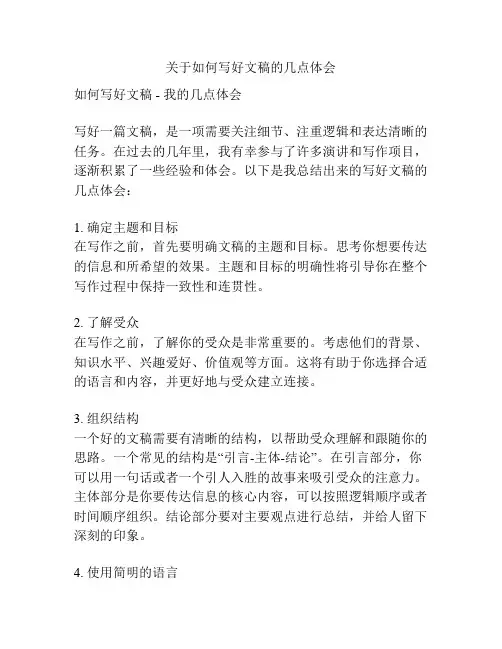 关于如何写好文稿的几点体会

如何写好文稿 - 我的几点体会

写好一篇文稿，是一项需要关注细节、注重逻辑和表达清晰的任务。在过去的几年里，我有幸参与了许多演讲和写作项目，逐渐积累了一些经验和体会。以下是我总结出来的写好文稿的几点体会：

1. 确定主题和目标
在写作之前，首先要明确文稿的主题和目标。思考你想要传达的信息和所希望的效果。主题和目标的明确性将引导你在整个写作过程中保持一致性和连贯性。

2. 了解受众
在写作之前，了解你的受众是非常重要的。考虑他们的背景、知识水平、兴趣爱好、价值观等方面。这将有助于你选择合适的语言和内容，并更好地与受众建立连接。

3. 组织结构
一个好的文稿需要有清晰的结构，以帮助受众理解和跟随你的思路。一个常见的结构是“引言-主体-结论”。在引言部分，你可以用一句话或者一个引人入胜的故事来吸引受众的注意力。主体部分是你要传达信息的核心内容，可以按照逻辑顺序或者时间顺序组织。结论部分要对主要观点进行总结，并给人留下深刻的印象。

4. 使用简明的语言